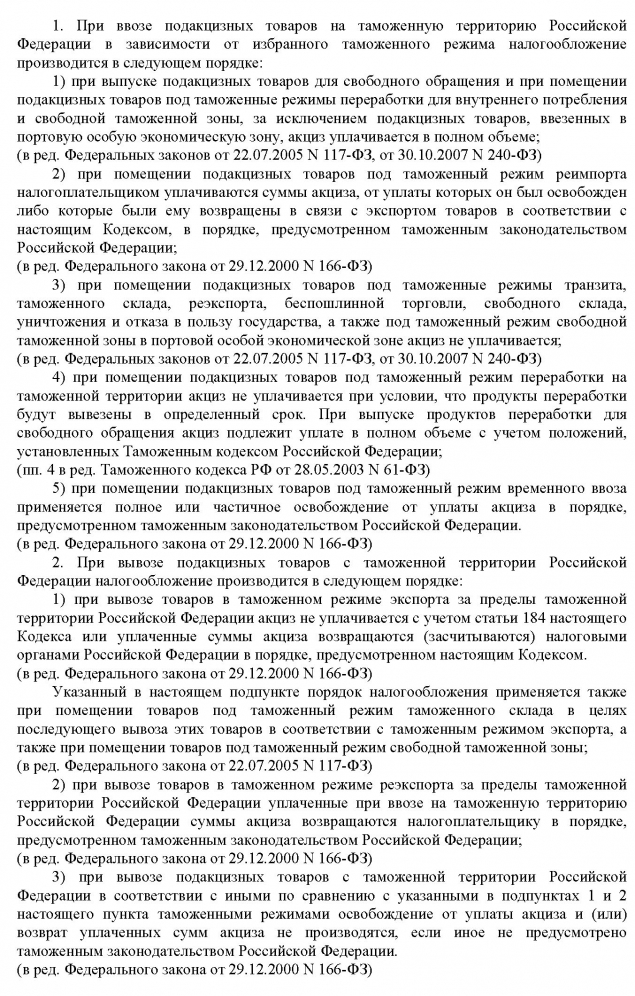 1. При ввозе подакцизных товаров на таможенную территорию Российской Федерации в зависимости от избранного таможенного режима налогообложение производится в следующем порядке:

1) при выпуске подакцизных товаров для свободного обращения и при помещении подакцизных товаров под таможенные режимы переработки для внутреннего потребления и свободной таможенной зоны, за исключением подакцизных товаров, ввезенных в портовую особую экономическую зону, акциз уплачивается в полном объеме;
(в ред. Федеральных законов от 22.07.2005 N 117-ФЗ, от 30.10.2007 N 240-ФЗ)

2) при помещении подакцизных товаров под таможенный режим реимпорта налогоплательщиком уплачиваются суммы акциза, от уплаты которых он был освобожден либо которые были ему возвращены в связи с экспортом товаров в соответствии с настоящим Кодексом, в порядке, предусмотренном таможенным законодательством Российской Федерации;
(в ред. Федерального закона от 29.12.2000 N 166-ФЗ)

3) при помещении подакцизных товаров под таможенные режимы транзита, таможенного склада, реэкспорта, беспошлинной торговли, свободного склада, уничтожения и отказа в пользу государства, а также под таможенный режим свободной таможенной зоны в портовой особой экономической зоне акциз не уплачивается;
(в ред. Федеральных законов от 22.07.2005 N 117-ФЗ, от 30.10.2007 N 240-ФЗ)

4) при помещении подакцизных товаров под таможенный режим переработки на таможенной территории акциз не уплачивается при условии, что продукты переработки будут вывезены в определенный срок. При выпуске продуктов переработки для свободного обращения акциз подлежит уплате в полном объеме с учетом положений, установленных Таможенным кодексом Российской Федерации;
(пп. 4 в ред. Таможенного кодекса РФ от 28.05.2003 N 61-ФЗ)

5) при помещении подакцизных товаров под таможенный режим временного ввоза применяется полное или частичное освобождение от уплаты акциза в порядке, предусмотренном таможенным законодательством Российской Федерации.
(в ред. Федерального закона от 29.12.2000 N 166-ФЗ)

2. При вывозе подакцизных товаров с таможенной территории Российской Федерации налогообложение производится в следующем порядке:

1) при вывозе товаров в таможенном режиме экспорта за пределы таможенной территории Российской Федерации акциз не уплачивается с учетом статьи 184 настоящего Кодекса или уплаченные суммы акциза возвращаются (засчитываются) налоговыми органами Российской Федерации в порядке, предусмотренном настоящим Кодексом.
(в ред. Федерального закона от 29.12.2000 N 166-ФЗ)

Указанный в настоящем подпункте порядок налогообложения применяется также при помещении товаров под таможенный режим таможенного склада в целях последующего вывоза этих товаров в соответствии с таможенным режимом экспорта, а также при помещении товаров под таможенный режим свободной таможенной зоны;
(в ред. Федерального закона от 22.07.2005 N 117-ФЗ)

2) при вывозе товаров в таможенном режиме реэкспорта за пределы таможенной территории Российской Федерации уплаченные при ввозе на таможенную территорию Российской Федерации суммы акциза возвращаются налогоплательщику в порядке, предусмотренном таможенным законодательством Российской Федерации;
(в ред. Федерального закона от 29.12.2000 N 166-ФЗ)

3) при вывозе подакцизных товаров с таможенной территории Российской Федерации в соответствии с иными по сравнению с указанными в подпунктах 1 и 2 настоящего пункта таможенными режимами освобождение от уплаты акциза и (или) возврат уплаченных сумм акциза не производятся, если иное не предусмотрено таможенным законодательством Российской Федерации.
(в ред. Федерального закона от 29.12.2000 N 166-ФЗ)